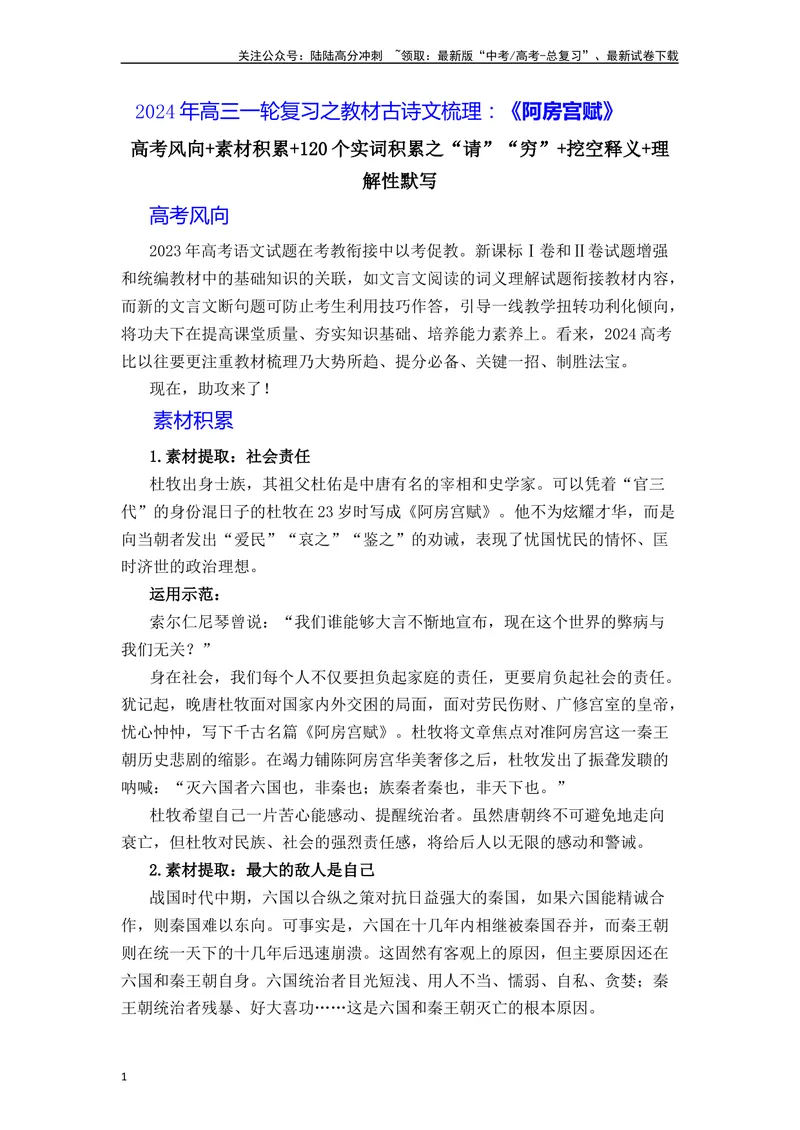 关注公众号：陆陆高分冲刺 ~领取：最新版“中考/高考-总复习”、最新试卷下载

2024年高三一轮复习之教材古诗文梳理：《阿房宫赋》

高考风向+素材积累+120个实词积累之“请”“穷”+挖空释义+理解性默写

高考风向

2023年高考语文试题在考教衔接中以考促教。新课标Ⅰ卷和Ⅱ卷试题增强和统编教材中的基础知识的关联，如文言文阅读的词义理解试题衔接教材内容，而新的文言文断句题可防止考生利用技巧作答，引导一线教学扭转功利化倾向，将功夫下在提高课堂质量、夯实知识基础、培养能力素养上。看来，2024高考比以往要更注重教材梳理乃大势所趋、提分必备、关键一招、制胜法宝。

现在，助攻来了！

素材积累

1.素材提取：社会责任

杜牧出身士族，其祖父杜佑是中唐有名的宰相和史学家。可以凭着“官三代”的身份混日子的杜牧在23岁时写成《阿房宫赋》。他不为炫耀才华，而是向当朝者发出“爱民”“哀之”“鉴之”的劝诫，表现了忧国忧民的情怀、匡时济世的政治理想。

运用示范：

索尔仁尼琴曾说：“我们谁能够大言不惭地宣布，现在这个世界的弊病与我们无关？”

身在社会，我们每个人不仅要担负起家庭的责任，更要肩负起社会的责任。犹记起，晚唐杜牧面对国家内外交困的局面，面对劳民伤财、广修宫室的皇帝，忧心忡忡，写下千古名篇《阿房宫赋》。杜牧将文章焦点对准阿房宫这一秦王朝历史悲剧的缩影。在竭力铺陈阿房宫华美奢侈之后，杜牧发出了振聋发聩的呐喊：“灭六国者六国也，非秦也；族秦者秦也，非天下也。”

杜牧希望自己一片苦心能感动、提醒统治者。虽然唐朝终不可避免地走向衰亡，但杜牧对民族、社会的强烈责任感，将给后人以无限的感动和警诫。

2.素材提取：最大的敌人是自己

战国时代中期，六国以合纵之策对抗日益强大的秦国，如果六国能精诚合作，则秦国难以东向。可事实是，六国在十几年内相继被秦国吞并，而秦王朝则在统一天下的十几年后迅速崩溃。这固然有客观上的原因，但主要原因还在六国和秦王朝自身。六国统治者目光短浅、用人不当、懦弱、自私、贪婪；秦王朝统治者残暴、好大喜功……这是六国和秦王朝灭亡的根本原因。

1